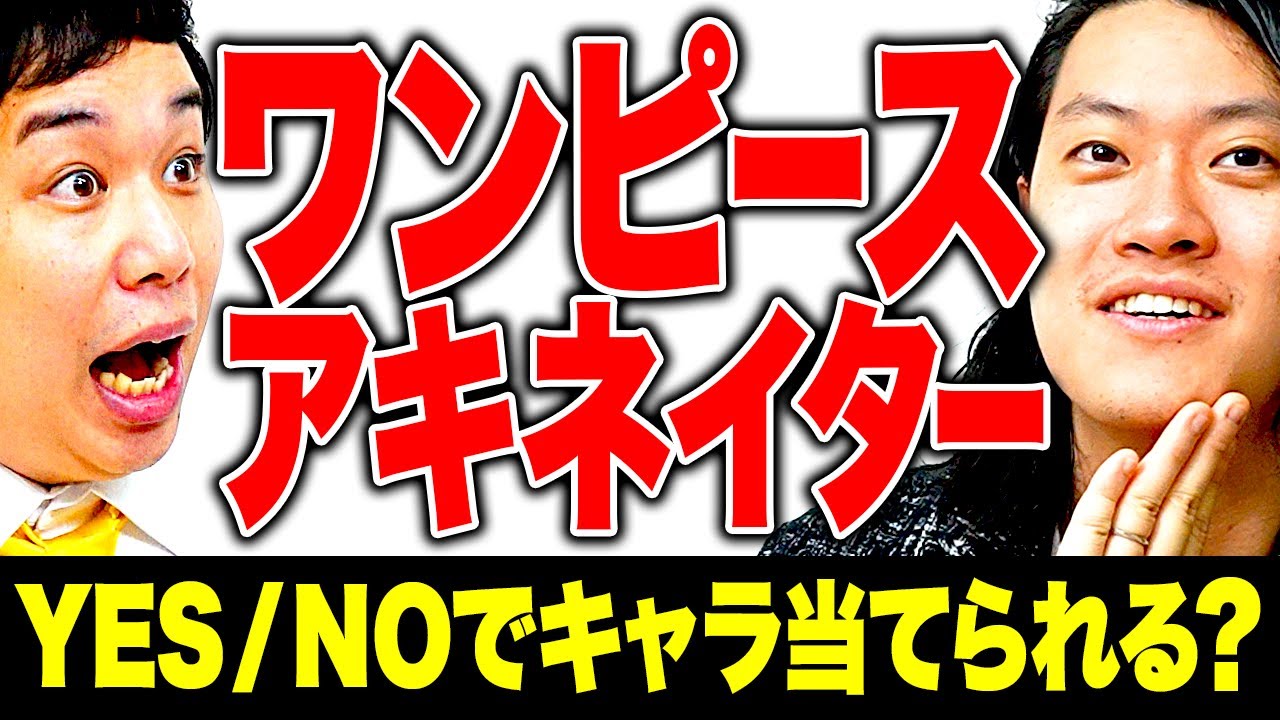 ワンピース
アキネイター

YES/NOでキャラ当てられる?